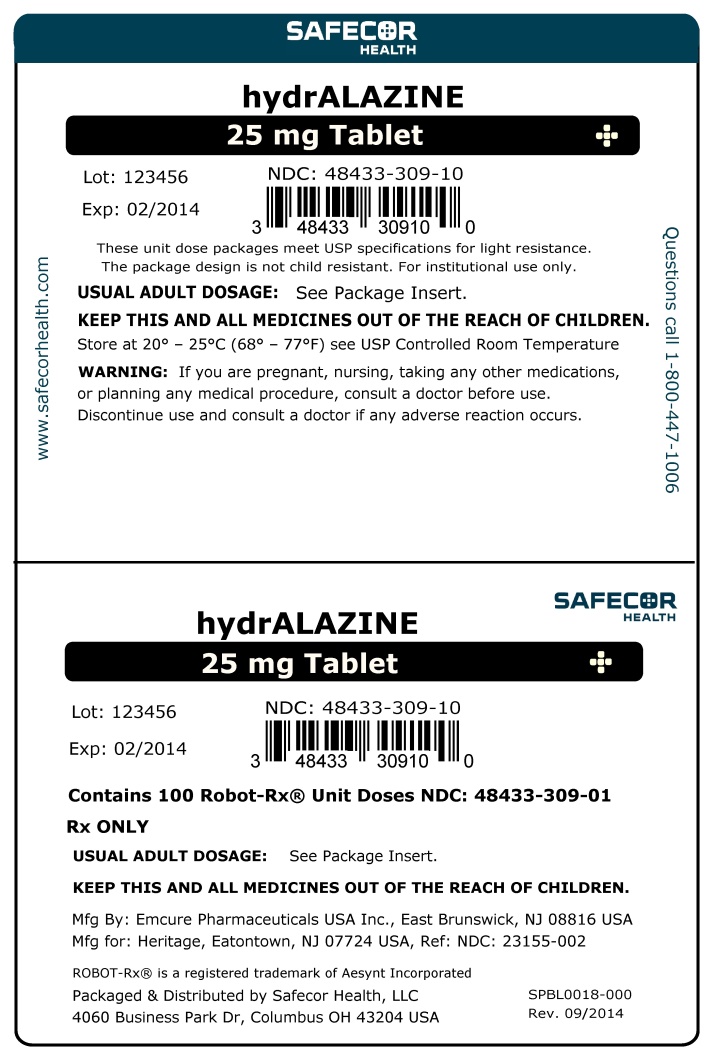 SAFECOR HEALTH

hydrALAZINE

25 mg Tablet

Lot: 123456

Exp: 02/2014

NDC: 48433-309-10

3 48433 30910 0

These unit dose packages meet USP specifications for light resistance. The package design is not child resistant. For institutional use only.

USUAL ADULT DOSAGE: See Package Insert.

KEEP THIS AND ALL MEDICINES OUT OF THE REACH OF CHILDREN.

Store at 20° – 25°C (68° – 77°F) see USP Controlled Room Temperature

WARNING: If you are pregnant, nursing, taking any other medications, or planning any medical procedure, consult a doctor before use. Discontinue use and consult a doctor if any adverse reaction occurs.

www.safecorhealth.com

Questions call 1-800-447-1006

SAFECOR HEALTH

hydrALAZINE

25 mg Tablet

Lot: 123456

Exp: 02/2014

NDC: 48433-309-10

3 48433 30910 0

Contains 100 Robot-Rx® Unit Doses NDC: 48433-309-01

Rx ONLY

USUAL ADULT DOSAGE: See Package Insert.

KEEP THIS AND ALL MEDICINES OUT OF THE REACH OF CHILDREN.

Mfg By: Emcure Pharmaceuticals USA Inc., East Brunswick, NJ 08816 USA
Mfg for: Heritage, Eatontown, NJ 07724 USA, Ref: NDC: 23155-002

ROBOT-Rx® is a registered trademark of Aesynt Incorporated

Packaged & Distributed by Safecor Health, LLC
4060 Business Park Dr, Columbus OH 43204 USA

SPBL0018-000
Rev. 09/2014